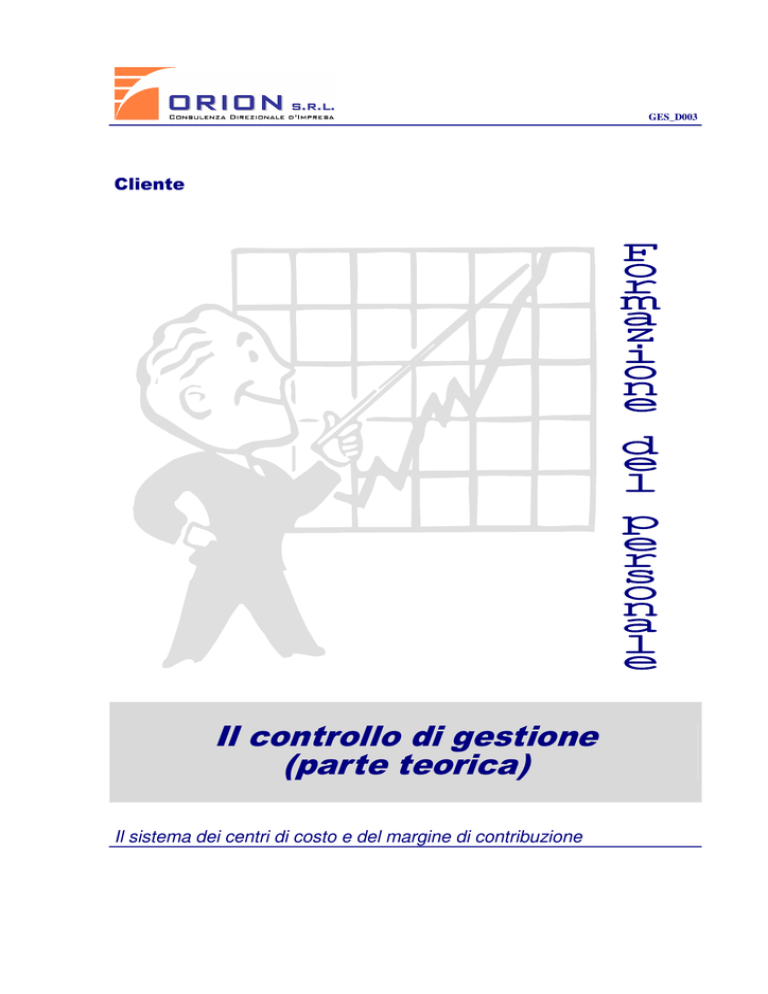 ORION S.R.L.
CONSULENZA DIREZIONALE D'IMPRESA

GES_D003

Cliente

Formazione del personale

Il controllo di gestione
(parte teorica)

Il sistema dei centri di costo e del margine di contribuzione